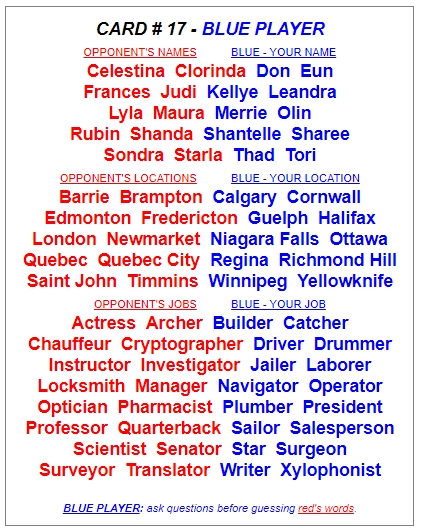 CARD # 17 - BLUE PLAYER

OPPONENT'S NAMES BLUE - YOUR NAME

Celestina Clorinda Don Eun
Frances Judi Kellye Leandra
Lyla Maura Merrie Olin
Rubin Shanda Shantelle Sharee
Sondra Starla Thad Tori

OPPONENT'S LOCATIONS BLUE - YOUR LOCATION

Barrie Brampton Calgary Cornwall
Edmonton Fredericton Guelph Halifax
London Newmarket Niagara Falls Ottawa
Quebec Quebec City Regina Richmond Hill
Saint John Timmins Winnipeg Yellowknife

OPPONENT'S JOBS BLUE - YOUR JOB

Actress Archer Builder Catcher
Chauffeur Cryptographer Driver Drummer
Instructor Investigator Jailer Laborer
Locksmith Manager Navigator Operator
Optician Pharmacist Plumber President
Professor Quarterback Sailor Salesperson
Scientist Senator Star Surgeon
Surveyor Translator Writer Xylophonist

BLUE PLAYER: ask questions before guessing red's words.